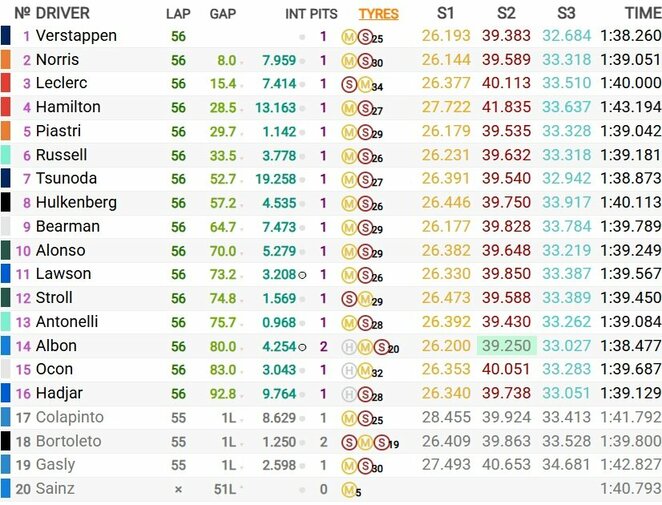 | № | DRIVER | LAP | GAP | INT | PITS | TYRES | S1 | S2 | S3 | TIME |
|---|---|---|---|---|---|---|---|---|---|---|
| 1 | Verstappen | 56 | | | 1 | M S 25 | 26.193 | 39.383 | 32.684 | 1:38.260 |
| 2 | Norris | 56 | 8.0 | 7.959 | 1 | M S 30 | 26.144 | 39.589 | 33.318 | 1:39.051 |
| 3 | Leclerc | 56 | 15.4 | 7.414 | 1 | S M 34 | 26.377 | 40.113 | 33.510 | 1:40.000 |
| 4 | Hamilton | 56 | 28.5 | 13.163 | 1 | M S 27 | 27.722 | 41.835 | 33.637 | 1:43.194 |
| 5 | Piastri | 56 | 29.7 | 1.142 | 1 | M S 29 | 26.179 | 39.535 | 33.328 | 1:39.042 |
| 6 | Russell | 56 | 33.5 | 3.778 | 1 | M S 26 | 26.231 | 39.632 | 33.318 | 1:39.181 |
| 7 | Tsunoda | 56 | 52.7 | 19.258 | 1 | M S 27 | 26.391 | 39.540 | 32.942 | 1:38.873 |
| 8 | Hulkenberg | 56 | 57.2 | 4.535 | 1 | M S 26 | 26.446 | 39.750 | 33.917 | 1:40.113 |
| 9 | Bearman | 56 | 64.7 | 7.473 | 1 | M S 29 | 26.177 | 39.828 | 33.784 | 1:39.789 |
| 10 | Alonso | 56 | 70.0 | 5.279 | 1 | M S 29 | 26.382 | 39.648 | 33.219 | 1:39.249 |
| 11 | Lawson | 56 | 73.2 | 3.208 | 1 | M S 26 | 26.330 | 39.850 | 33.387 | 1:39.567 |
| 12 | Stroll | 56 | 74.8 | 1.569 | 1 | S M 29 | 26.473 | 39.588 | 33.389 | 1:39.450 |
| 13 | Antonelli | 56 | 75.7 | 0.968 | 1 | M S 28 | 26.392 | 39.430 | 33.262 | 1:39.084 |
| 14 | Albon | 56 | 80.0 | 4.254 | 2 | H M S 20 | 26.200 | 39.250 | 33.027 | 1:38.477 |
| 15 | Ocon | 56 | 83.0 | 3.043 | 1 | H M 32 | 26.353 | 40.051 | 33.283 | 1:39.687 |
| 16 | Hadjar | 56 | 92.8 | 9.764 | 1 | H S 28 | 26.340 | 39.738 | 33.051 | 1:39.129 |
| 17 | Colapinto | 55 | 1L | 8.629 | 1 | M S 25 | 28.455 | 39.924 | 33.413 | 1:41.792 |
| 18 | Bortoleto | 55 | 1L | 1.250 | 2 | S M S 19 | 26.409 | 39.863 | 33.528 | 1:39.800 |
| 19 | Gasly | 55 | 1L | 2.598 | 1 | M S 30 | 27.493 | 40.653 | 34.681 | 1:42.827 |
| 20 | Sainz | × | 51L | | 0 | M 5 | | | | 1:40.793 |